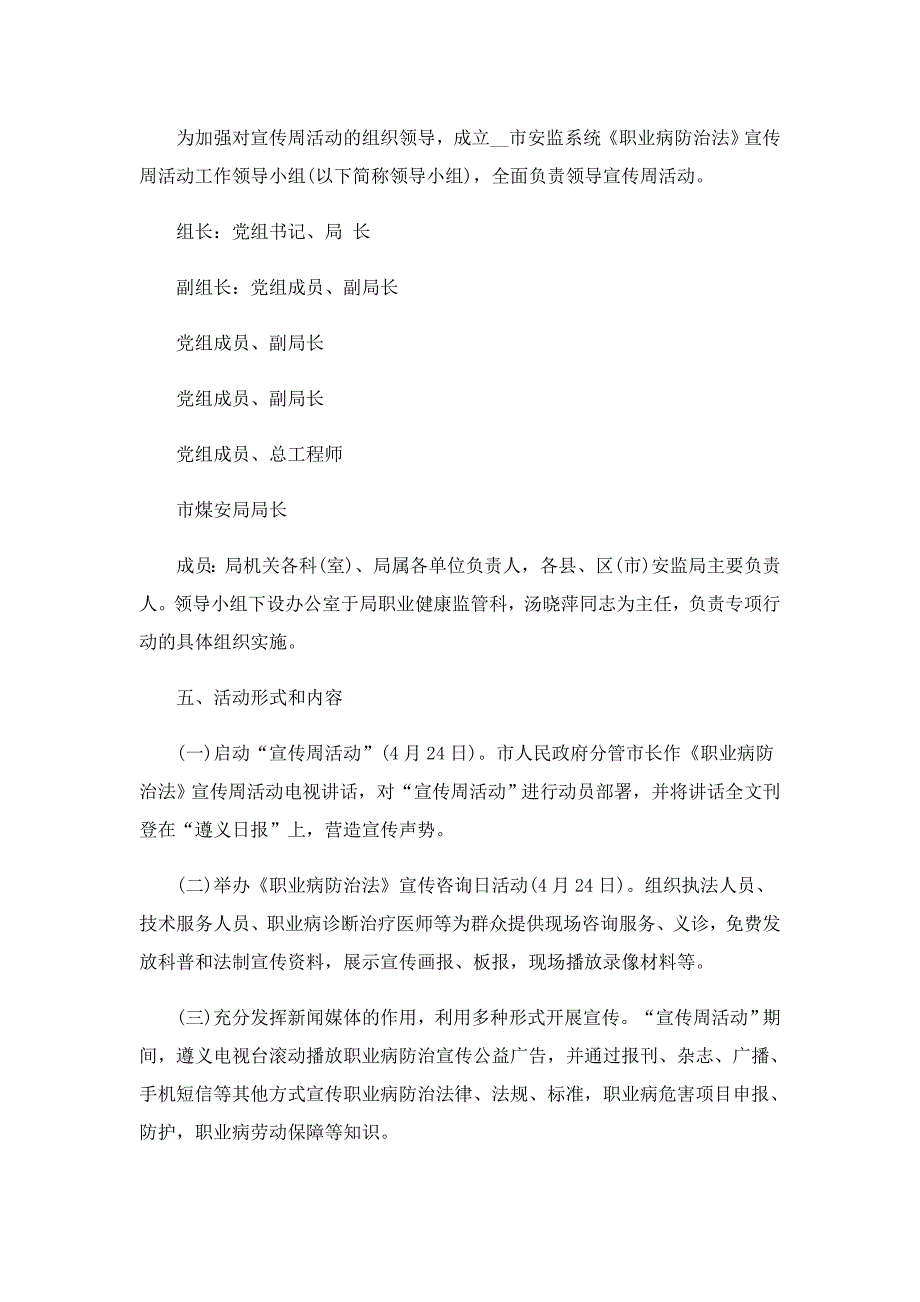 为加强对宣传周活动的组织领导，成立__市安监系统《职业病防治法》宣传周活动工作领导小组(以下简称领导小组)，全面负责领导宣传周活动。

组长：党组书记、局 长

副组长：党组成员、副局长

党组成员、副局长

党组成员、副局长

党组成员、总工程师

市煤安局局长

成员：局机关各科(室)、局属各单位负责人，各县、区(市)安监局主要负责人。领导小组下设办公室于局职业健康监管科，汤晓萍同志为主任，负责专项行动的具体组织实施。

五、活动形式和内容

(一)启动“宣传周活动”(4月24日)。市人民政府分管市长作《职业病防治法》宣传周活动电视讲话，对“宣传周活动”进行动员部署，并将讲话全文刊登在“遵义日报”上，营造宣传声势。

(二)举办《职业病防治法》宣传咨询日活动(4月24日)。组织执法人员、技术服务人员、职业病诊断治疗医师等为群众提供现场咨询服务、义诊，免费发放科普和法制宣传资料，展示宣传画报、板报，现场播放录像材料等。

(三)充分发挥新闻媒体的作用，利用多种形式开展宣传。“宣传周活动”期间，遵义电视台滚动播放职业病防治宣传公益广告，并通过报刊、杂志、广播、手机短信等其他方式宣传职业病防治法律、法规、标准，职业病危害项目申报、防护，职业病劳动保障等知识。